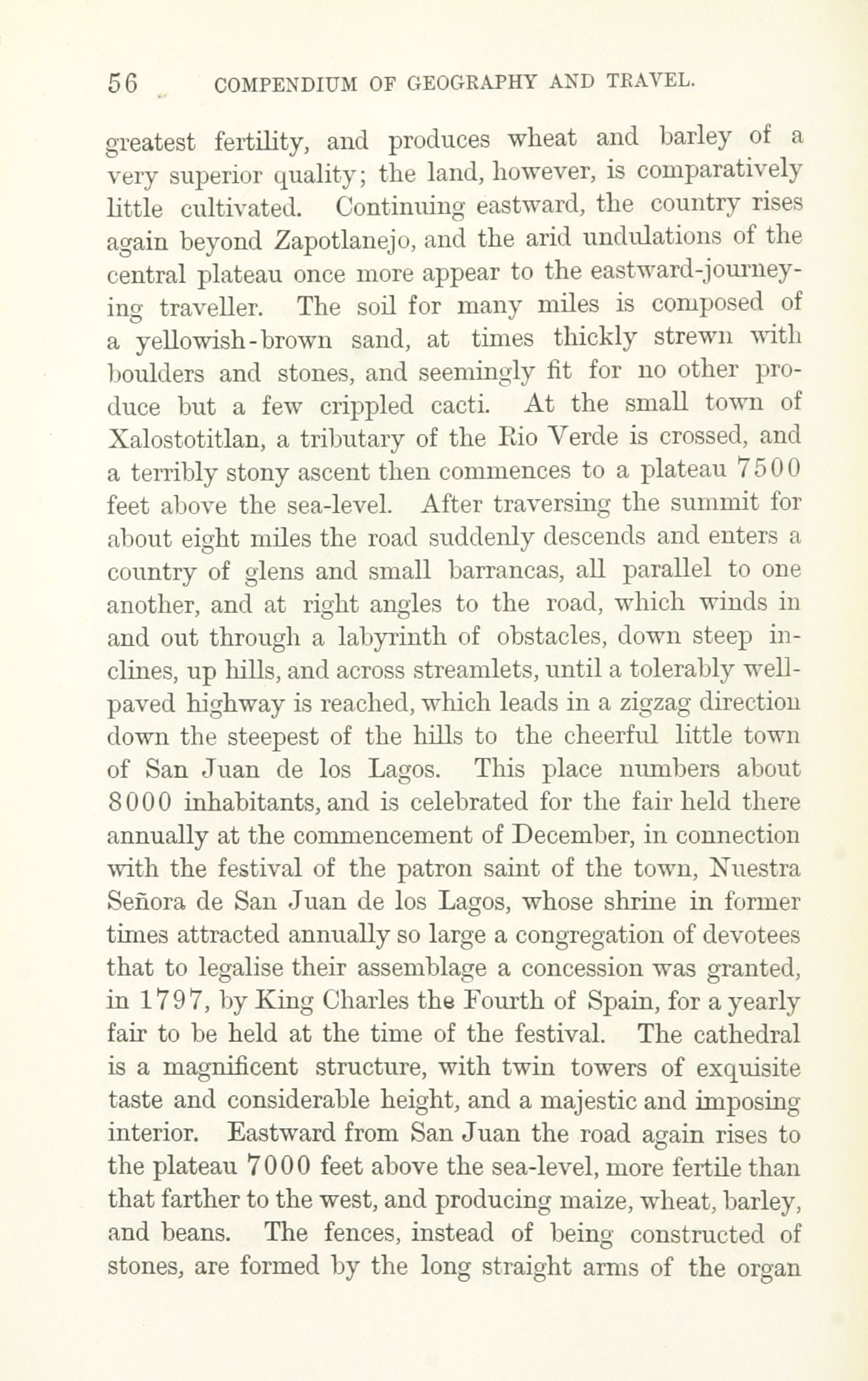 56 COMPENDIUM OF GEOGRAPHY AND TRAVEL.

greatest fertility, and produces wheat and barley of a very superior quality; the land, however, is comparatively little cultivated. Continuing eastward, the country rises again beyond Zapotlanejo, and the arid undulations of the central plateau once more appear to the eastward-journeying traveller. The soil for many miles is composed of a yellowish-brown sand, at times thickly strewn with boulders and stones, and seemingly fit for no other produce but a few crippled cacti. At the small town of Xalostotitlan, a tributary of the Rio Verde is crossed, and a terribly stony ascent then commences to a plateau 7500 feet above the sea-level. After traversing the summit for about eight miles the road suddenly descends and enters a country of glens and small barrancas, all parallel to one another, and at right angles to the road, which winds in and out through a labyrinth of obstacles, down steep inclines, up hills, and across streamlets, until a tolerably well-paved highway is reached, which leads in a zigzag direction down the steepest of the hills to the cheerful little town of San Juan de los Lagos. This place numbers about 8000 inhabitants, and is celebrated for the fair held there annually at the commencement of December, in connection with the festival of the patron saint of the town, Nuestra Señora de San Juan de los Lagos, whose shrine in former times attracted annually so large a congregation of devotees that to legalise their assemblage a concession was granted, in 1797, by King Charles the Fourth of Spain, for a yearly fair to be held at the time of the festival. The cathedral is a magnificent structure, with twin towers of exquisite taste and considerable height, and a majestic and imposing interior. Eastward from San Juan the road again rises to the plateau 7000 feet above the sea-level, more fertile than that farther to the west, and producing maize, wheat, barley, and beans. The fences, instead of being constructed of stones, are formed by the long straight arms of the organ